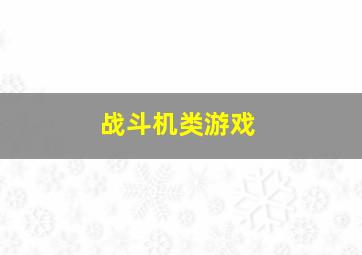 战斗机类游戏